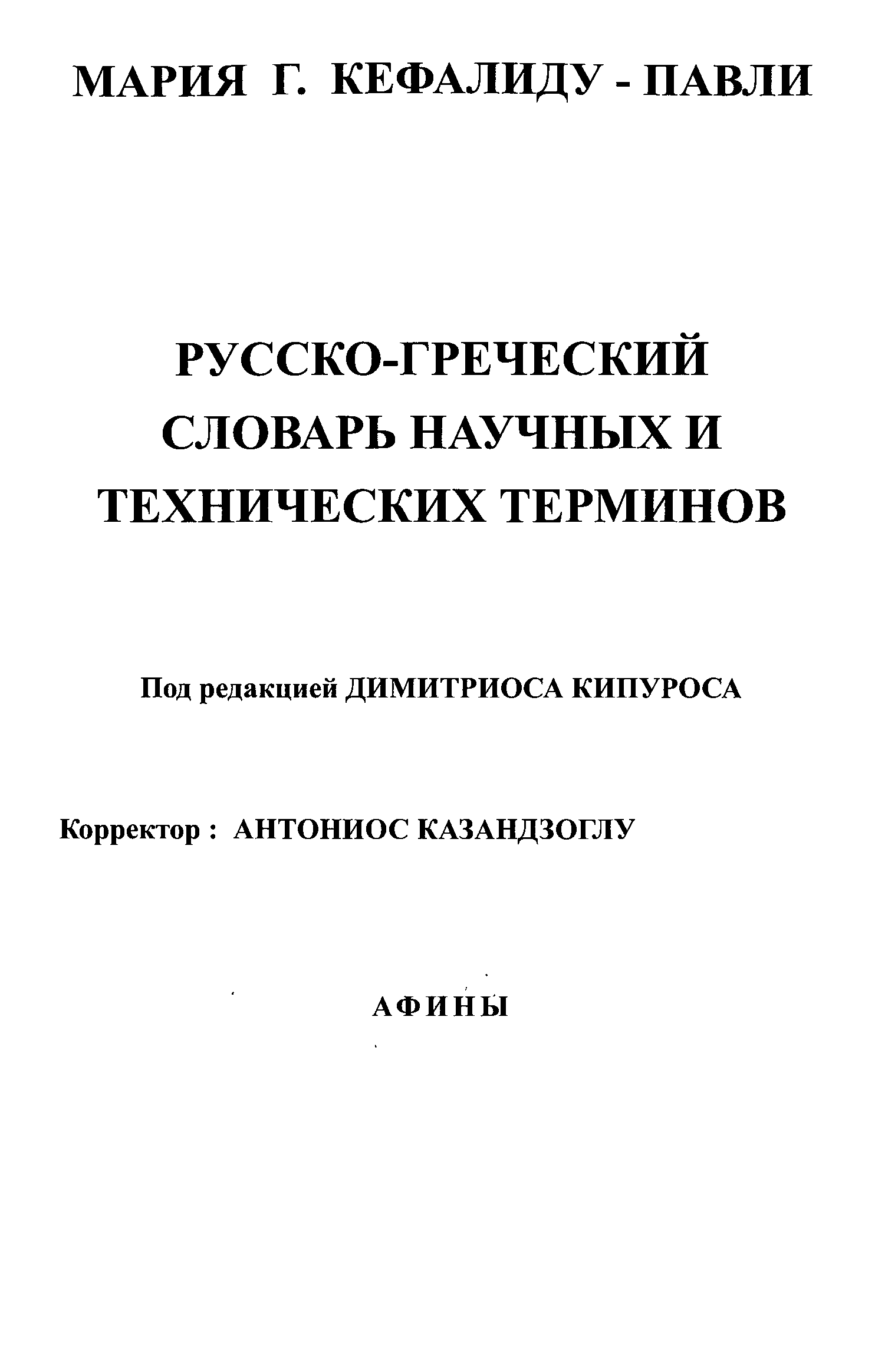 МАРИЯ Г. КЕФАЛИДУ - ПАВЛИ

РУССКО-ГРЕЧЕСКИЙ СЛОВАРЬ НАУЧНЫХ И ТЕХНИЧЕСКИХ ТЕРМИНОВ

Под редакцией ДИМИТРИОСА КИПУРОСА

Корректор : АНТОНИОС КАЗАНДЗОГЛУ

АФИНЫ